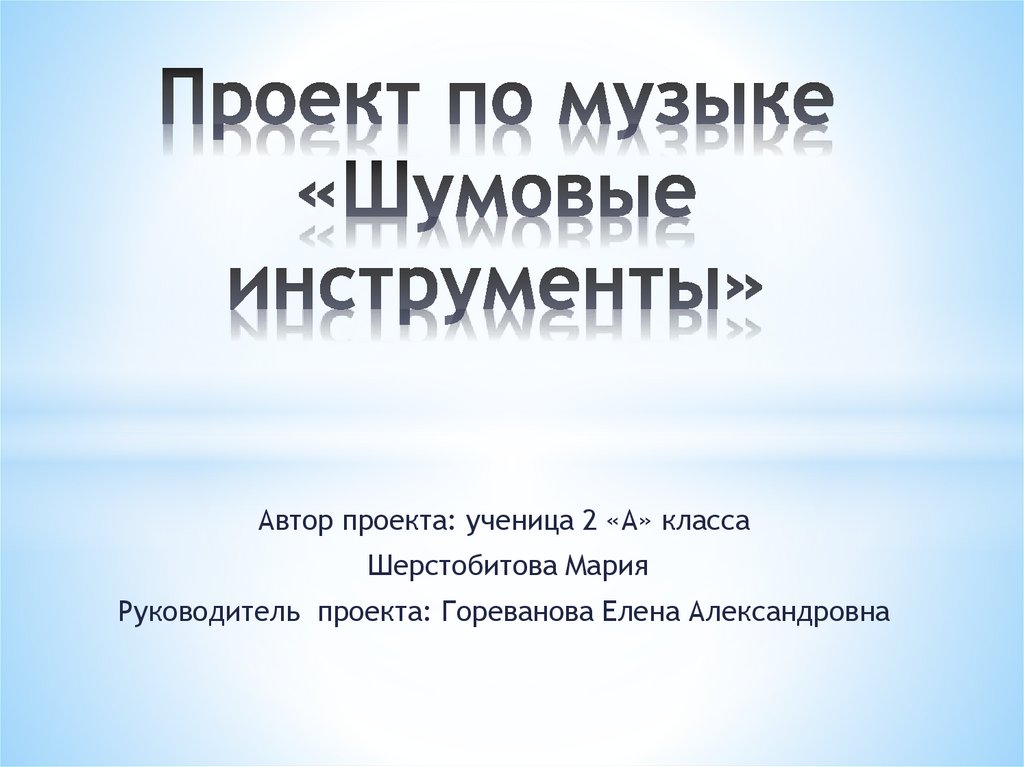 Проект по музыке «Шумовые инструменты»

Автор проекта: ученица 2 «А» класса
Шерстобитова Мария
Руководитель проекта: Гореванова Елена Александровна